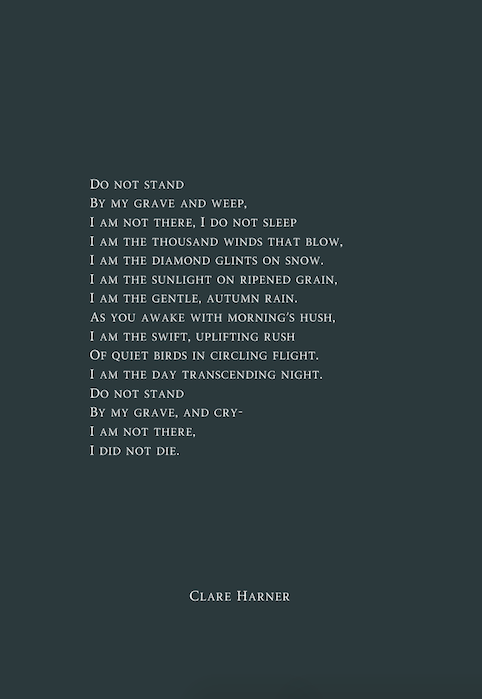 Do not stand
By my grave and weep,
I am not there, I do not sleep
I am the thousand winds that blow,
I am the diamond glints on snow.
I am the sunlight on ripened grain,
I am the gentle, autumn rain.
As you awake with morning's hush,
I am the swift, uplifting rush
Of quiet birds in circling flight.
I am the day transcending night.
Do not stand
By my grave, and cry-
I am not there,
I did not die.

Clare Harner